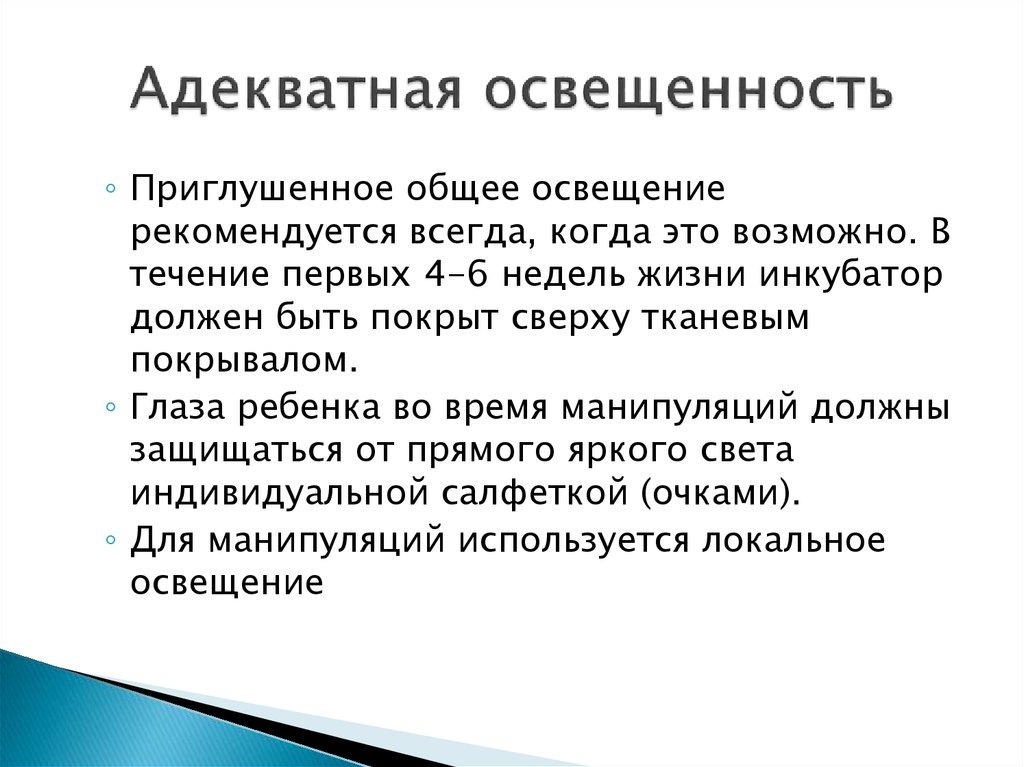 Адекватная освещенность

◦ Приглушенное общее освещение рекомендуется всегда, когда это возможно. В течение первых 4–6 недель жизни инкубатор должен быть покрыт сверху тканевым покрывалом.
◦ Глаза ребенка во время манипуляций должны защищаться от прямого яркого света индивидуальной салфеткой (очками).
◦ Для манипуляций используется локальное освещение